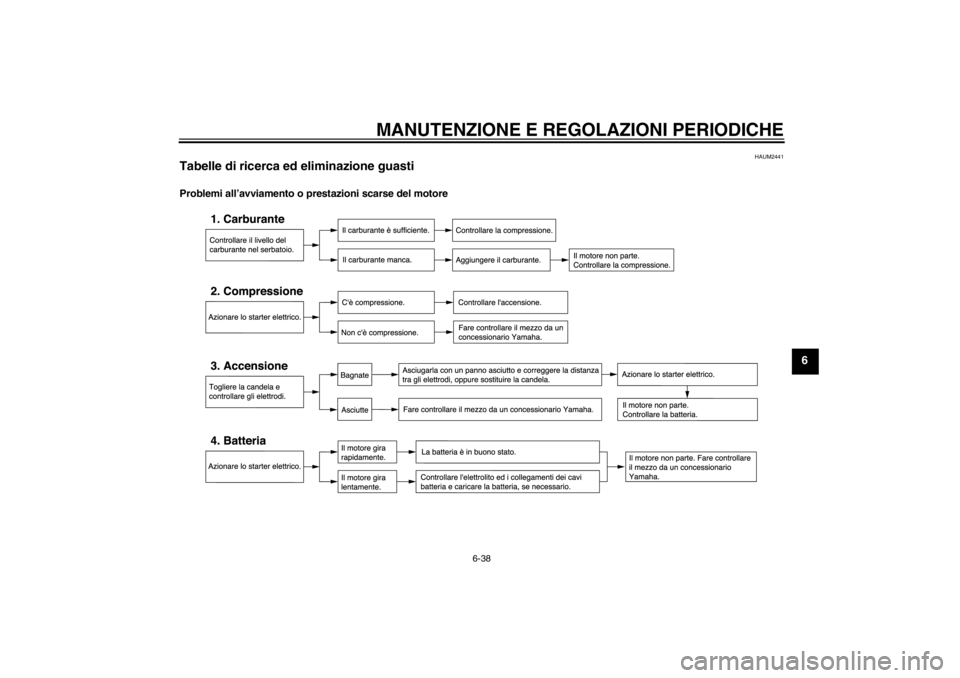 MANUTENZIONE E REGOLAZIONI PERIODICHE

HAUM2441

Tabelle di ricerca ed eliminazione guasti

Problemi all'avviamento o prestazioni scarse del motore

1. Carburante

Controllare il livello del carburante nel serbatoio.

Il carburante è sufficiente.

Controllare la compressione.

Il carburante manca.

Aggiungere il carburante.

Il motore non parte. Controllare la compressione.

2. Compressione

Azionare lo starter elettrico.

C'è compressione.

Controllare l'accensione.

Non c'è compressione.

Fare controllare il mezzo da un concessionario Yamaha.

3. Accensione

Togliere la candela e controllare gli elettrodi.

Bagnate

Asciugarla con un panno asciutto e correggere la distanza tra gli elettrodi, oppure sostituire la candela.

Azionare lo starter elettrico.

Asciutte

Fare controllare il mezzo da un concessionario Yamaha.

Il motore non parte. Controllare la batteria.

4. Batteria

Azionare lo starter elettrico.

Il motore gira rapidamente.

La batteria è in buono stato.

Il motore gira lentamente.

Controllare l'elettrolito ed i collegamenti dei cavi batteria e caricare la batteria, se necessario.

Il motore non parte. Fare controllare il mezzo da un concessionario Yamaha.

6

6-38

carmanualsonline.info